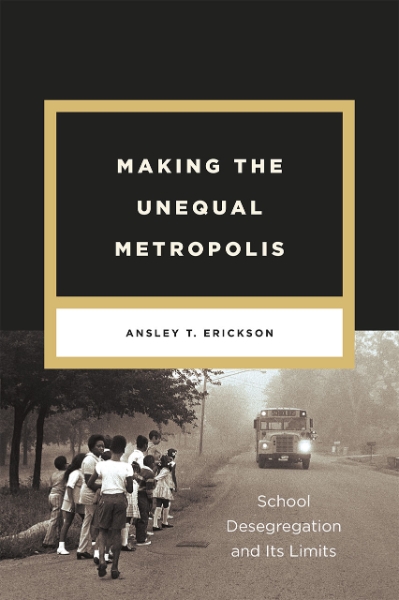 MAKING THE UNEQUAL METROPOLIS

ANSLEY T. ERICKSON

School Desegregation and Its Limits